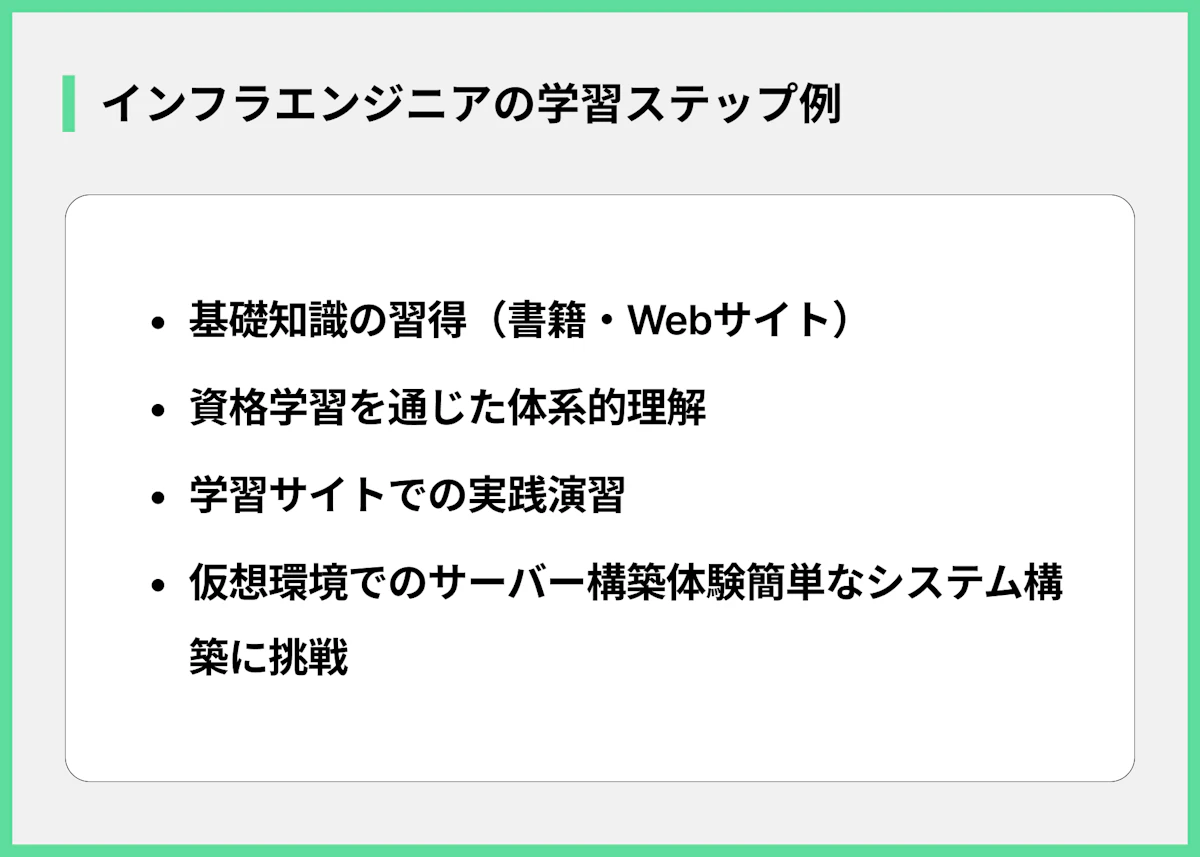 インフラエンジニアの学習ステップ例

- 基礎知識の習得（書籍・Webサイト）
- 資格学習を通じた体系的理解
- 学習サイトでの実践演習
- 仮想環境でのサーバー構築体験簡単なシステム構築に挑戦